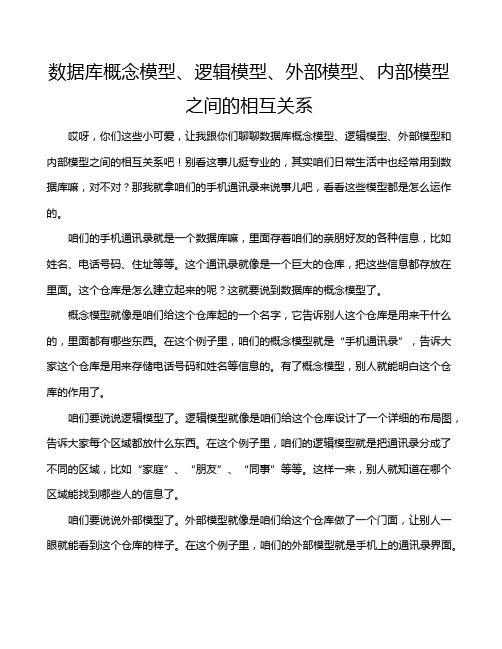 数据库概念模型、逻辑模型、外部模型、内部模型之间的相互关系

哎呀，你们这些小可爱，让我跟你们聊聊数据库概念模型、逻辑模型、外部模型和内部模型之间的相互关系吧！别看这事儿挺专业的，其实咱们日常生活中也经常用到数据库嘛，对不对？那我就拿咱们的手机通讯录来说事儿吧，看看这些模型都是怎么运作的。

咱们的手机通讯录就是一个数据库嘛，里面存着咱们的亲朋好友的各种信息，比如姓名、电话号码、住址等等。这个通讯录就像是一个巨大的仓库，把这些信息都存放在里面。这个仓库是怎么建立起来的呢？这就要说到数据库的概念模型了。

概念模型就像是咱们给这个仓库起的一个名字，它告诉别人这个仓库是用来干什么的，里面都有哪些东西。在这个例子里，咱们的概念模型就是“手机通讯录”，告诉大家这个仓库是用来存储电话号码和姓名等信息的。有了概念模型，别人就能明白这个仓库的作用了。

咱们要说说逻辑模型了。逻辑模型就像是咱们给这个仓库设计了一个详细的布局图，告诉大家每个区域都放什么东西。在这个例子里，咱们的逻辑模型就是把通讯录分成了不同的区域，比如“家庭”、“朋友”、“同事”等等。这样一来，别人就知道在哪个区域能找到哪些人的信息了。

咱们要说说外部模型了。外部模型就像是咱们给这个仓库做了一个门面，让别人一眼就能看到这个仓库的样子。在这个例子里，咱们的外部模型就是手机上的通讯录界面。